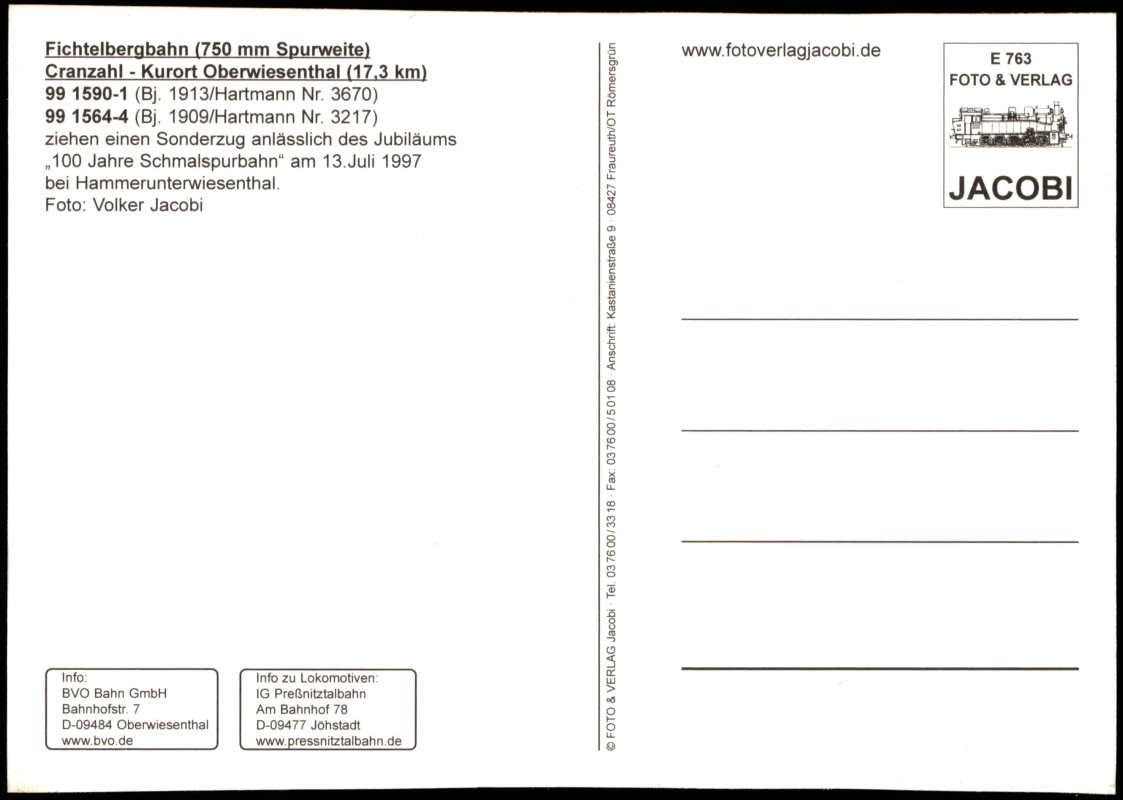 Fichtelbergbahn (750 mm Spurweite)
Cranzahl - Kurort Oberwiesenthal (17,3 km)
99 1590-1 (Bj. 1913/Hartmann Nr. 3670)
99 1564-4 (Bj. 1909/Hartmann Nr. 3217)
ziehen einen Sonderzug anlässlich des Jubiläums „100 Jahre Schmalspurbahn“ am 13.Juli 1997 bei Hammerunterwiesenthal.
Foto: Volker Jacobi

Info:
BVO Bahn GmbH
Bahnhofstr. 7
D-09484 Oberwiesenthal
www.bvo.de

Info zu Lokomotiven:
IG Preßnitztalbahn
Am Bahnhof 78
D-09477 Jöhstadt
www.pressnitztalbahn.de

© FOTO & VERLAG Jacobi · Tel. 03 76 00 / 33 18 · Fax: 03 76 00 / 5 01 08 · Anschrift: Kastanienstraße 9 · 08427 Fraureuth/OT Römersgrün

www.fotoverlagjacobi.de

E 763
FOTO & VERLAG
JACOBI